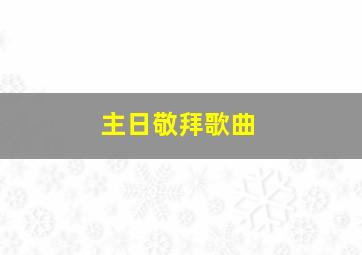 主日敬拜歌曲